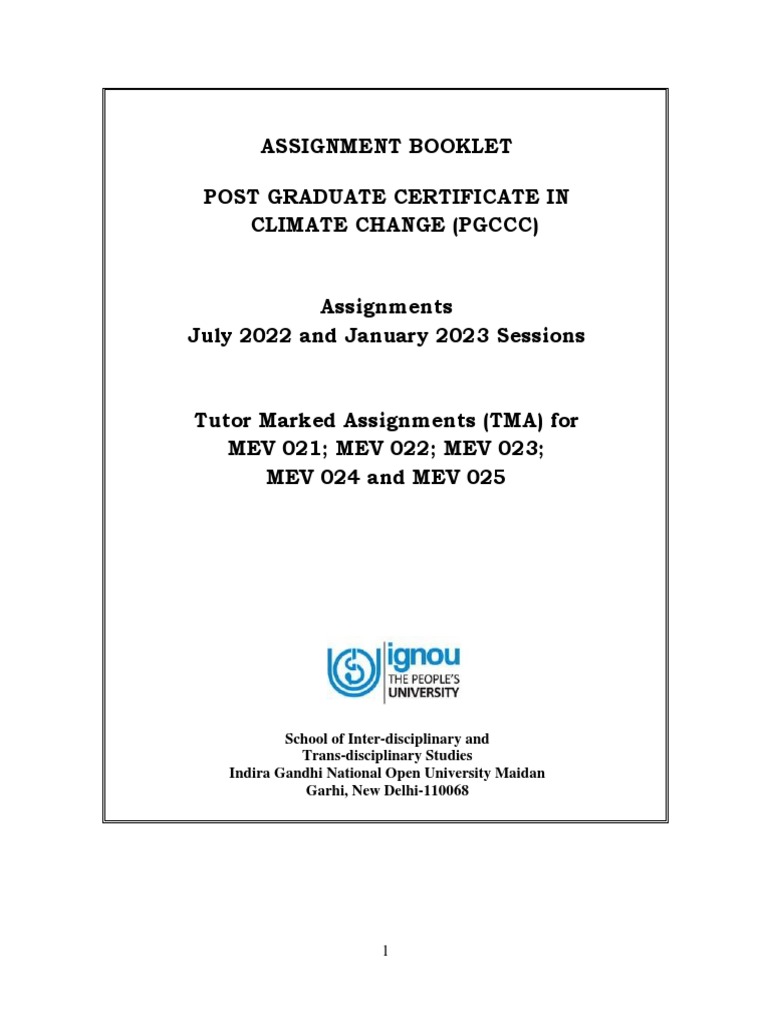 ASSIGNMENT BOOKLET

POST GRADUATE CERTIFICATE IN CLIMATE CHANGE (PGCCC)

Assignments
July 2022 and January 2023 Sessions

Tutor Marked Assignments (TMA) for
MEV 021; MEV 022; MEV 023;
MEV 024 and MEV 025

ignou
THE PEOPLE'S
UNIVERSITY

School of Inter-disciplinary and
Trans-disciplinary Studies
Indira Gandhi National Open University Maidan
Garhi, New Delhi-110068

1